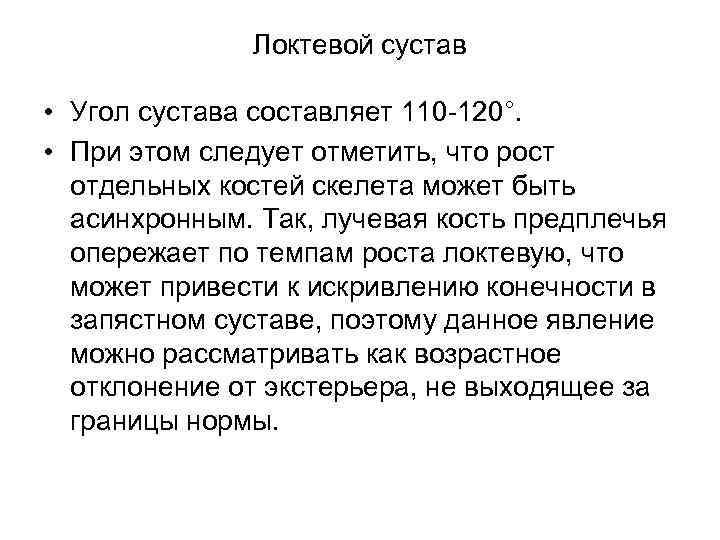 Локтевой сустав

• Угол сустава составляет 110-120°.

• При этом следует отметить, что рост отдельных костей скелета может быть асинхронным. Так, лучевая кость предплечья опережает по темпам роста локтевую, что может привести к искривлению конечности в запястном суставе, поэтому данное явление можно рассматривать как возрастное отклонение от экстерьера, не выходящее за границы нормы.